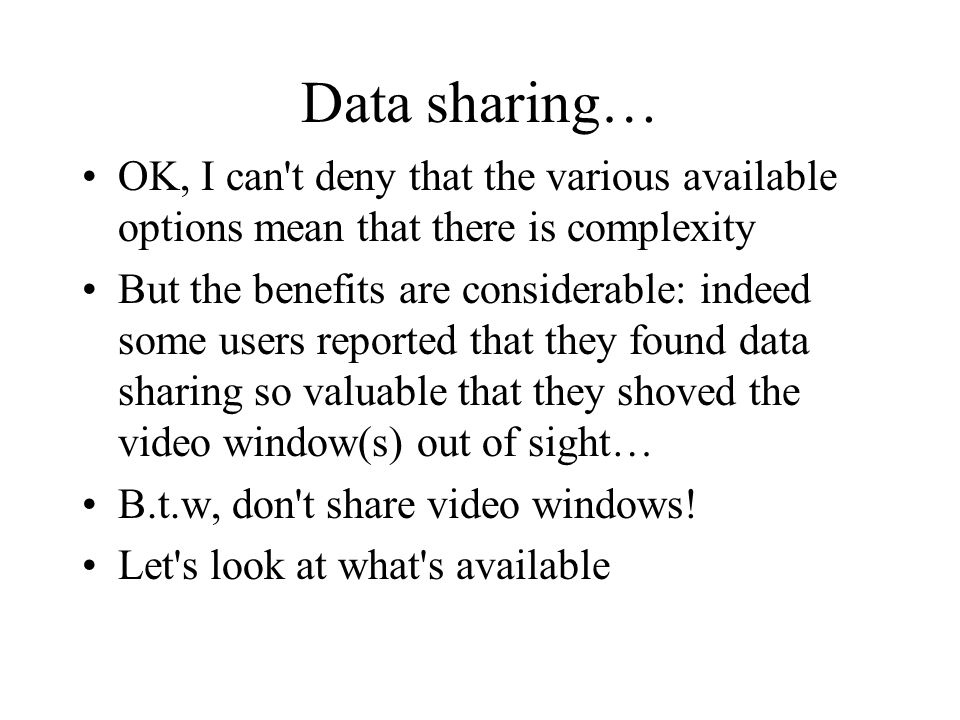 Data sharing…

• OK, I can't deny that the various available options mean that there is complexity

• But the benefits are considerable: indeed some users reported that they found data sharing so valuable that they shoved the video window(s) out of sight…

• B.t.w, don't share video windows!

• Let's look at what's available